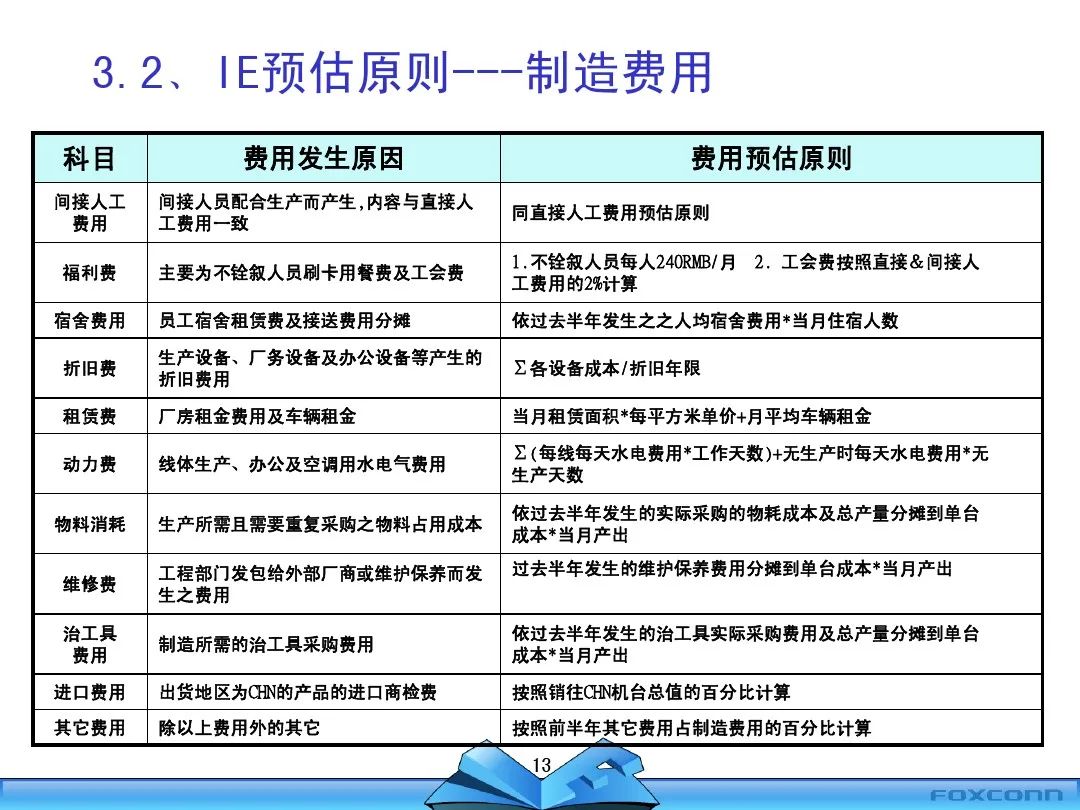 3.2、IE预估原则---制造费用

| 科目 | 费用发生原因 | 费用预估原则 |
|---|---|---|
| 间接人工费用 | 间接人员配合生产而产生,内容与直接人工费用一致 | 同直接人工费用预估原则 |
| 福利费 | 主要为不铨叙人员刷卡用餐费及工会费 | 1.不铨叙人员每人240RMB/月 2.工会费按照直接&间接人工费用的2%计算 |
| 宿舍费用 | 员工宿舍租赁费及接送费用分摊 | 依过去半年发生之之人均宿舍费用*当月住宿人数 |
| 折旧费 | 生产设备、厂务设备及办公设备等产生的折旧费用 | Σ各设备成本/折旧年限 |
| 租赁费 | 厂房租金费用及车辆租金 | 当月租赁面积*每平方米单价+月平均车辆租金 |
| 动力费 | 线体生产、办公及空调用水电气费用 | Σ(每线每天水电费用*工作天数)+无生产时每天水电费用*无生产天数 |
| 物料消耗 | 生产所需且需要重复采购之物料占用成本 | 依过去半年发生的实际采购的物耗成本及总产量分摊到单台成本*当月产出 |
| 维修费 | 工程部门发包给外部厂商或维护保养而发生之费用 | 过去半年发生的维护保养费用分摊到单台成本*当月产出 |
| 治工具费用 | 制造所需的治工具采购费用 | 依过去半年发生的治工具实际采购费用及总产量分摊到单台成本*当月产出 |
| 进口费用 | 出货地区为CHN的产品的进口商检费 | 按照销往CHN机台总值的百分比计算 |
| 其它费用 | 除以上费用外的其它 | 按照前半年其它费用占制造费用的百分比计算 |

13

FOXCONN